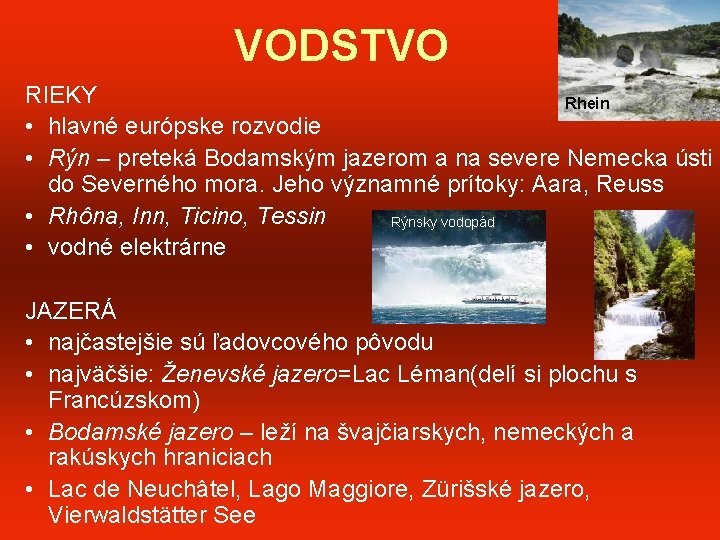 VODSTVO

Rhein

RIEKY

• hlavné európske rozvodie
• Rýn – preteká Bodamským jazerom a na severe Nemecka ústi do Severného mora. Jeho významné prítoky: Aara, Reuss
• Rhôna, Inn, Ticino, Tessin
• vodné elektrárne

Rýnsky vodopád

JAZERÁ

• najčastejšie sú ľadovcového pôvodu
• najväčšie: Ženevské jazero=Lac Léman(delí si plochu s Francúzskom)
• Bodamské jazero – leží na švajčiarskych, nemeckých a rakúskych hraniciach
• Lac de Neuchâtel, Lago Maggiore, Zürišské jazero, Vierwaldstätter See